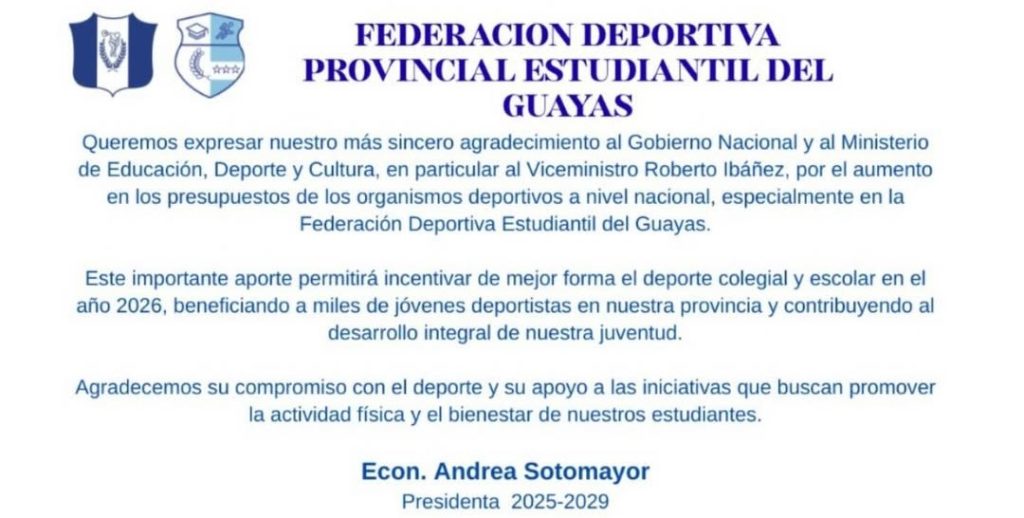 FEDERACION DEPORTIVA PROVINCIAL ESTUDIANTIL DEL GUAYAS

Queremos expresar nuestro más sincero agradecimiento al Gobierno Nacional y al Ministerio de Educación, Deporte y Cultura, en particular al Viceministro Roberto Ibáñez, por el aumento en los presupuestos de los organismos deportivos a nivel nacional, especialmente en la Federación Deportiva Estudiantil del Guayas.

Este importante aporte permitirá incentivar de mejor forma el deporte colegial y escolar en el año 2026, beneficiando a miles de jóvenes deportistas en nuestra provincia y contribuyendo al desarrollo integral de nuestra juventud.

Agradecemos su compromiso con el deporte y su apoyo a las iniciativas que buscan promover la actividad física y el bienestar de nuestros estudiantes.

Econ. Andrea Sotomayor
Presidenta 2025-2029